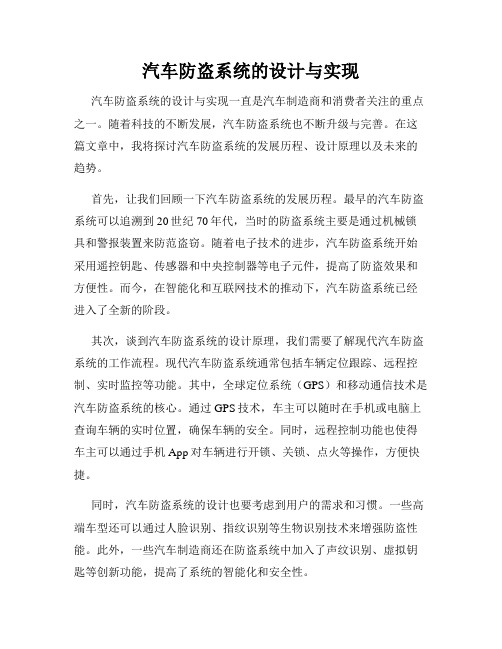 汽车防盗系统的设计与实现

汽车防盗系统的设计与实现一直是汽车制造商和消费者关注的重点之一。随着科技的不断发展，汽车防盗系统也不断升级与完善。在这篇文章中，我将探讨汽车防盗系统的发展历程、设计原理以及未来的趋势。

首先，让我们回顾一下汽车防盗系统的发展历程。最早的汽车防盗系统可以追溯到20世纪70年代，当时的防盗系统主要是通过机械锁具和警报装置来防范盗窃。随着电子技术的进步，汽车防盗系统开始采用遥控钥匙、传感器和中央控制器等电子元件，提高了防盗效果和方便性。而今，在智能化和互联网技术的推动下，汽车防盗系统已经进入了全新的阶段。

其次，谈到汽车防盗系统的设计原理，我们需要了解现代汽车防盗系统的工作流程。现代汽车防盗系统通常包括车辆定位跟踪、远程控制、实时监控等功能。其中，全球定位系统（GPS）和移动通信技术是汽车防盗系统的核心。通过GPS技术，车主可以随时在手机或电脑上查询车辆的实时位置，确保车辆的安全。同时，远程控制功能也使得车主可以通过手机App对车辆进行开锁、关锁、点火等操作，方便快捷。

同时，汽车防盗系统的设计也要考虑到用户的需求和习惯。一些高端车型还可以通过人脸识别、指纹识别等生物识别技术来增强防盗性能。此外，一些汽车制造商还在防盗系统中加入了声纹识别、虚拟钥匙等创新功能，提高了系统的智能化和安全性。